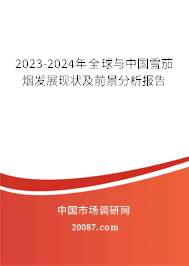 2023-2024年全球与中国雪茄烟发展现状及前景分析报告

中国市场调研网

20087.com